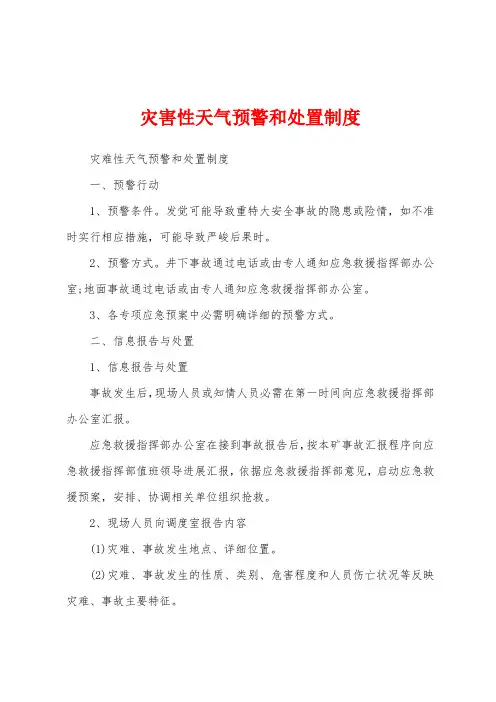 灾害性天气预警和处置制度

灾难性天气预警和处置制度

一、预警行动

1、预警条件。发觉可能导致重特大安全事故的隐患或险情，如不准时实行相应措施，可能导致严峻后果时。

2、预警方式。井下事故通过电话或由专人通知应急救援指挥部办公室;地面事故通过电话或由专人通知应急救援指挥部办公室。

3、各专项应急预案中必需明确详细的预警方式。

二、信息报告与处置

1、信息报告与处置

事故发生后，现场人员或知情人员必需在第一时间向应急救援指挥部办公室汇报。

应急救援指挥部办公室在接到事故报告后，按本矿事故汇报程序向应急救援指挥部值班领导进展汇报，依据应急救援指挥部意见，启动应急救援预案，安排、协调相关单位组织抢救。

2、现场人员向调度室报告内容

(1)灾难、事故发生地点、详细位置。

(2)灾难、事故发生的性质、类别、危害程度和人员伤亡状况等反映灾难、事故主要特征。